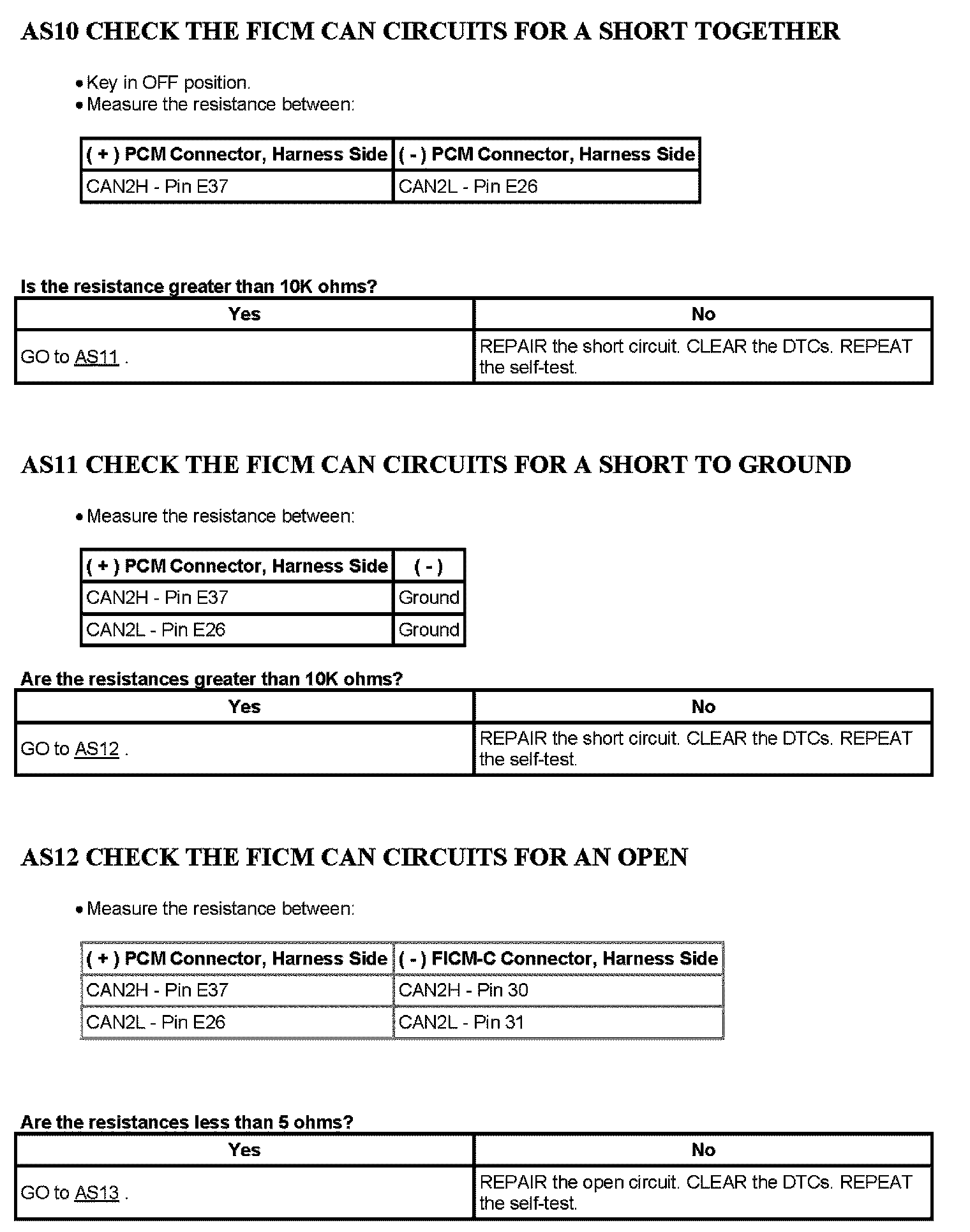 AS10 CHECK THE FICM CAN CIRCUITS FOR A SHORT TOGETHER

• Key in OFF position.
• Measure the resistance between:

| ( + ) PCM Connector, Harness Side | ( - ) PCM Connector, Harness Side |
|---|---|
| CAN2H - Pin E37 | CAN2L - Pin E26 |

Is the resistance greater than 10K ohms?

| Yes | No |
|---|---|
| GO to AS11 . | REPAIR the short circuit. CLEAR the DTCs. REPEAT the self-test. |

AS11 CHECK THE FICM CAN CIRCUITS FOR A SHORT TO GROUND

• Measure the resistance between:

| ( + ) PCM Connector, Harness Side | ( - ) |
|---|---|
| CAN2H - Pin E37 | Ground |
| CAN2L - Pin E26 | Ground |

Are the resistances greater than 10K ohms?

| Yes | No |
|---|---|
| GO to AS12 . | REPAIR the short circuit. CLEAR the DTCs. REPEAT the self-test. |

AS12 CHECK THE FICM CAN CIRCUITS FOR AN OPEN

• Measure the resistance between:

| ( + ) PCM Connector, Harness Side | ( - ) FICM-C Connector, Harness Side |
|---|---|
| CAN2H - Pin E37 | CAN2H - Pin 30 |
| CAN2L - Pin E26 | CAN2L - Pin 31 |

Are the resistances less than 5 ohms?

| Yes | No |
|---|---|
| GO to AS13 . | REPAIR the open circuit. CLEAR the DTCs. REPEAT the self-test. |